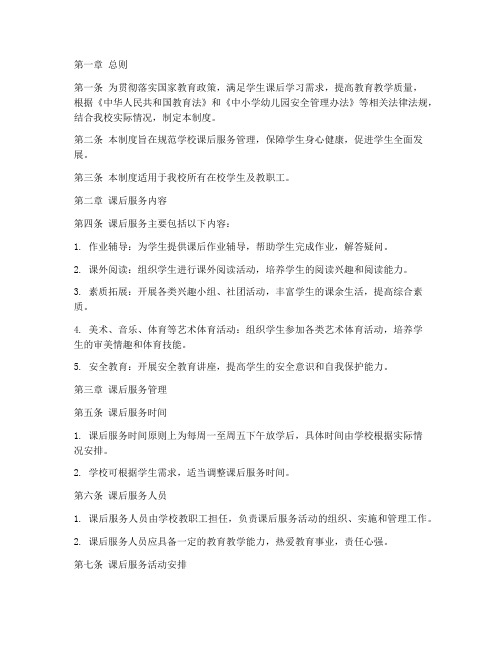 第一章 总则

第一条 为贯彻落实国家教育政策，满足学生课后学习需求，提高教育教学质量，根据《中华人民共和国教育法》和《中小学幼儿园安全管理办法》等相关法律法规，结合我校实际情况，制定本制度。

第二条 本制度旨在规范学校课后服务管理，保障学生身心健康，促进学生全面发展。

第三条 本制度适用于我校所有在校学生及教职工。

第二章 课后服务内容

第四条 课后服务主要包括以下内容：

1. 作业辅导：为学生提供课后作业辅导，帮助学生完成作业，解答疑问。

2. 课外阅读：组织学生进行课外阅读活动，培养学生的阅读兴趣和阅读能力。

3. 素质拓展：开展各类兴趣小组、社团活动，丰富学生的课余生活，提高综合素质。

4. 美术、音乐、体育等艺术体育活动：组织学生参加各类艺术体育活动，培养学生的审美情趣和体育技能。

5. 安全教育：开展安全教育讲座，提高学生的安全意识和自我保护能力。

第三章 课后服务管理

第五条 课后服务时间

1. 课后服务时间原则上为每周一至周五下午放学后，具体时间由学校根据实际情况安排。

2. 学校可根据学生需求，适当调整课后服务时间。

第六条 课后服务人员

1. 课后服务人员由学校教职工担任，负责课后服务活动的组织、实施和管理工作。

2. 课后服务人员应具备一定的教育教学能力，热爱教育事业，责任心强。

第七条 课后服务活动安排